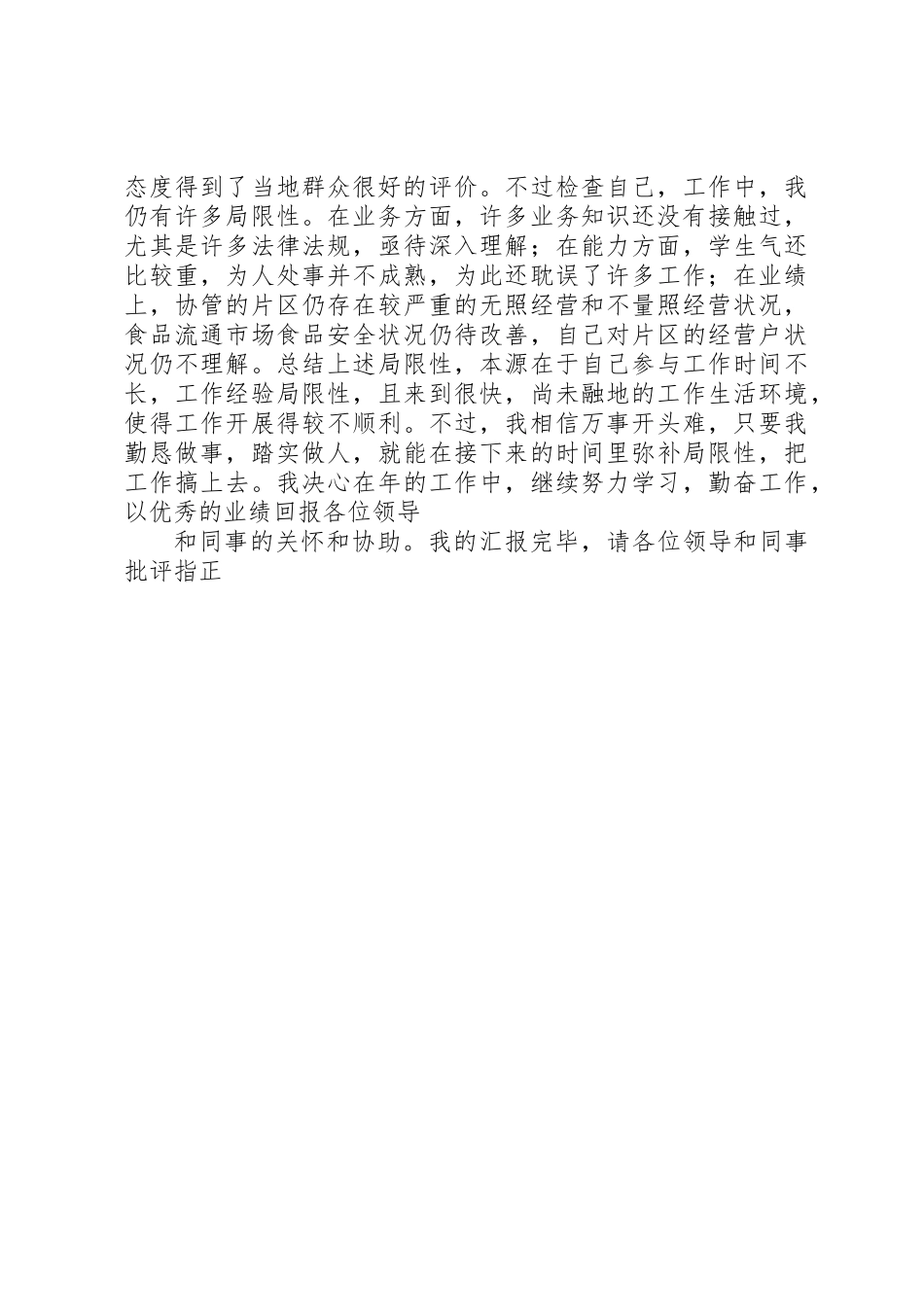 态度得到了当地群众很好的评价。不过检查自己，工作中，我仍有许多局限性。在业务方面，许多业务知识还没有接触过，尤其是许多法律法规，亟待深入理解；在能力方面，学生气还比较重，为人处事并不成熟，为此还耽误了许多工作；在业绩上，协管的片区仍存在较严重的无照经营和不量照经营状况，食品流通市场食品安全状况仍待改善，自己对片区的经营户状况仍不理解。总结上述局限性，本源在于自己参与工作时间不长，工作经验局限性，且来到很快，尚未融地的工作生活环境，使得工作开展得较不顺利。不过，我相信万事开头难，只要我勤恳做事，踏实做人，就能在接下来的时间里弥补局限性，把工作搞上去。我决心在年的工作中，继续努力学习，勤奋工作，以优秀的业绩回报各位领导

和同事的关怀和协助。我的汇报完毕，请各位领导和同事批评指正